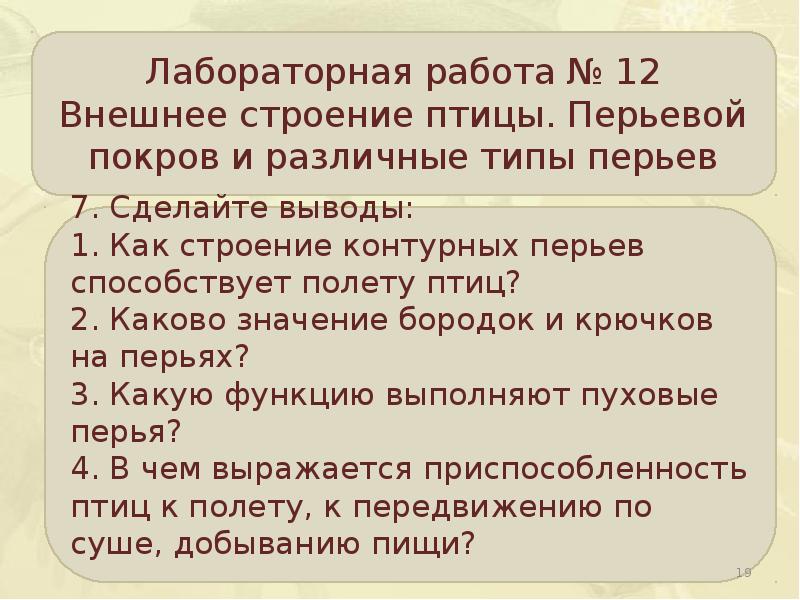 Лабораторная работа № 12
Внешнее строение птицы. Перьевой покров и различные типы перьев

7. Сделайте выводы:
1. Как строение контурных перьев способствует полету птиц?
2. Каково значение бородок и крючков на перьях?
3. Какую функцию выполняют пуховые перья?
4. В чем выражается приспособленность птиц к полету, к передвижению по суше, добыванию пищи?

19